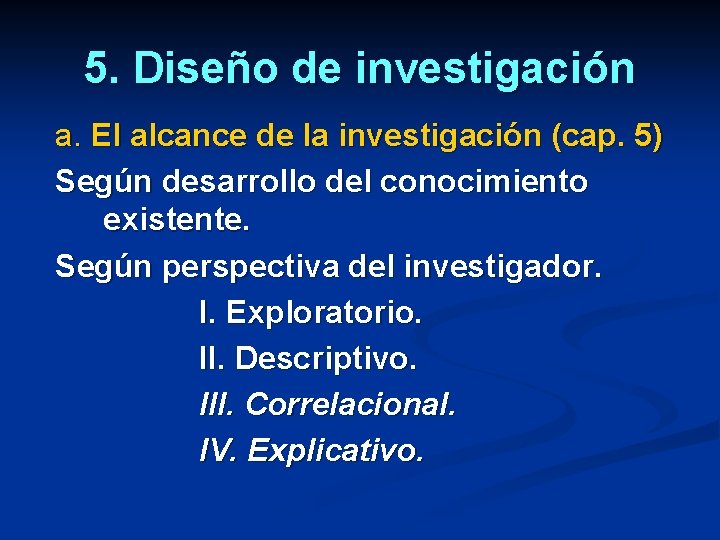 5. Diseño de investigación

a. El alcance de la investigación (cap. 5)

Según desarrollo del conocimiento existente.

Según perspectiva del investigador.

I. Exploratorio.

II. Descriptivo.

III. Correlacional.

IV. Explicativo.